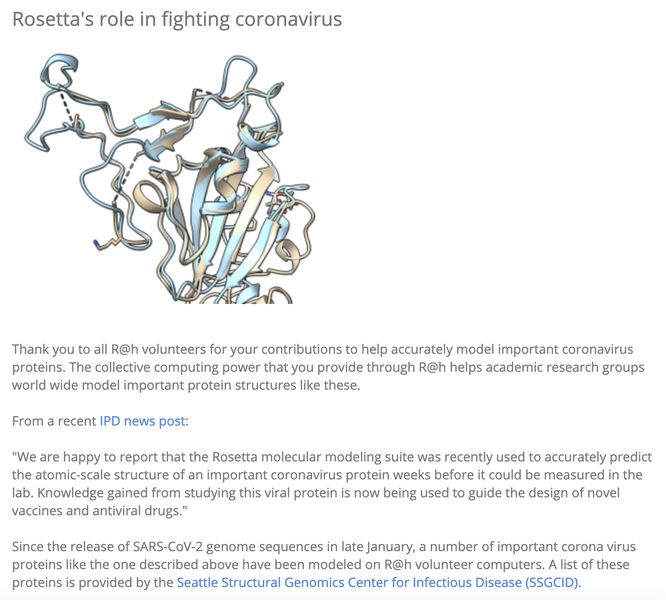 Rosetta's role in fighting coronavirus

Thank you to all R@h volunteers for your contributions to help accurately model important coronavirus proteins. The collective computing power that you provide through R@h helps academic research groups world wide model important protein structures like these.

From a recent IPD news post:

"We are happy to report that the Rosetta molecular modeling suite was recently used to accurately predict the atomic-scale structure of an important coronavirus protein weeks before it could be measured in the lab. Knowledge gained from studying this viral protein is now being used to guide the design of novel vaccines and antiviral drugs."

Since the release of SARS-CoV-2 genome sequences in late January, a number of important corona virus proteins like the one described above have been modeled on R@h volunteer computers. A list of these proteins is provided by the Seattle Structural Genomics Center for Infectious Disease (SSGCID).